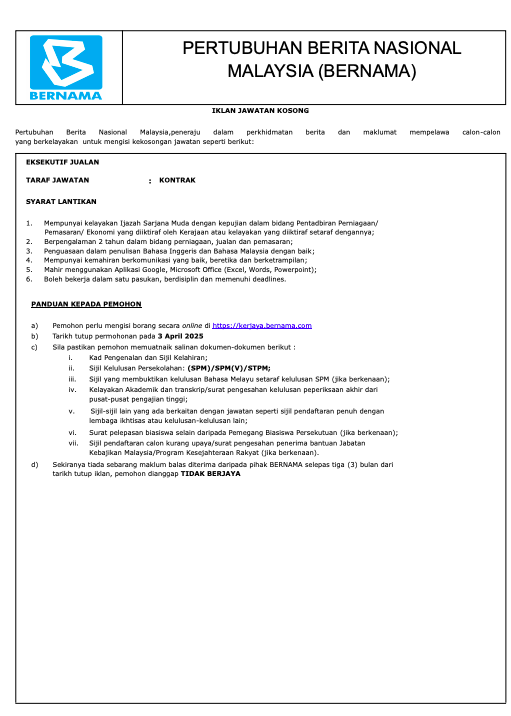 BERNAMA

PERTUBUHAN BERITA NASIONAL MALAYSIA (BERNAMA)

IKLAN JAWATAN KOSONG

Pertubuhan Berita Nasional Malaysia,peneraju dalam perkhidmatan berita dan maklumat mempelawa calon-calon yang berkelayakan untuk mengisi kekosongan jawatan seperti berikut:

EKSEKUTIF JUALAN

TARAF JAWATAN : KONTRAK

SYARAT LANTIKAN

1. Mempunyai kelayakan Ijazah Sarjana Muda dengan kepujian dalam bidang Pentadbiran Perniagaan/ Pemasaran/ Ekonomi yang diiktiraf oleh Kerajaan atau kelayakan yang diiktiraf setaraf dengannya;
2. Berpengalaman 2 tahun dalam bidang perniagaan, jualan dan pemasaran;
3. Penguasaan dalam penulisan Bahasa Inggeris dan Bahasa Malaysia dengan baik;
4. Mempunyai kemahiran berkomunikasi yang baik, beretika dan berketrampilan;
5. Mahir menggunakan Aplikasi Google, Microsoft Office (Excel, Words, Powerpoint);
6. Boleh bekerja dalam satu pasukan, berdisiplin dan memenuhi deadlines.

PANDUAN KEPADA PEMOHON

a) Pemohon perlu mengisi borang secara online di https://kerjaya.bernama.com
b) Tarikh tutup permohonan pada 3 April 2025
c) Sila pastikan pemohon memuatnaik salinan dokumen-dokumen berikut :
i. Kad Pengenalan dan Sijil Kelahiran;
ii. Sijil Kelulusan Persekolahan: (SPM)/SPM(V)/STPM;
iii. Sijil yang membuktikan kelulusan Bahasa Melayu setaraf kelulusan SPM (jika berkenaan);
iv. Kelayakan Akademik dan transkrip/surat pengesahan kelulusan peperiksaan akhir dari pusat-pusat pengajian tinggi;
v. Sijil-sijil lain yang ada berkaitan dengan jawatan seperti sijil pendaftaran penuh dengan lembaga ikhtisas atau kelulusan-kelulusan lain;
vi. Surat pelepasan biasiswa selain daripada Pemegang Biasiswa Persekutuan (jika berkenaan);
vii. Sijil pendaftaran calon kurang upaya/surat pengesahan penerima bantuan Jabatan Kebajikan Malaysia/Program Kesejahteraan Rakyat (jika berkenaan).
d) Sekiranya tiada sebarang maklum balas diterima daripada pihak BERNAMA selepas tiga (3) bulan dari tarikh tutup iklan, pemohon dianggap TIDAK BERJAYA